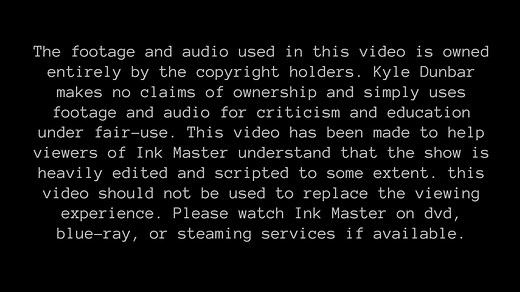 The footage and audio used in this video is owned entirely by the copyright holders. Kyle Dunbar makes no claims of ownership and simply uses footage and audio for criticism and education under fair-use. This video has been made to help viewers of Ink Master understand that the show is heavily edited and scripted to some extent. this video should not be used to replace the viewing experience. Please watch Ink Master on dvd, blue-ray, or steaming services if available.